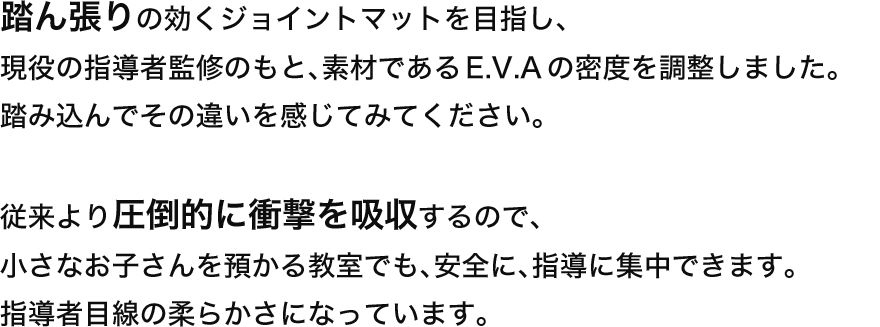 踏ん張りの効くジョイントマットを目指し、
現役の指導者監修のもと、素材であるE.V.Aの密度を調整しました。
踏み込んでその違いを感じてみてください。

従来より圧倒的に衝撃を吸収するので、
小さなお子さんを預かる教室でも、安全に、指導に集中できます。
指導者目線の柔らかさになっています。